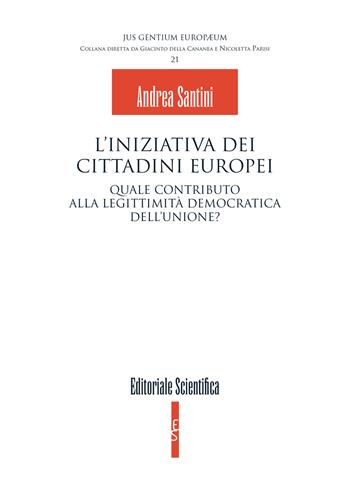 JUS GENTIUM EUROPÆUM
Collana diretta da Giacinto della Cananea e Nicoletta Parisi
21

Andrea Santini

L'INIZIATIVA DEI CITTADINI EUROPEI
QUALE CONTRIBUTO ALLA LEGITTIMITÀ DEMOCRATICA DELL'UNIONE?

Editoriale Scientifica

ES